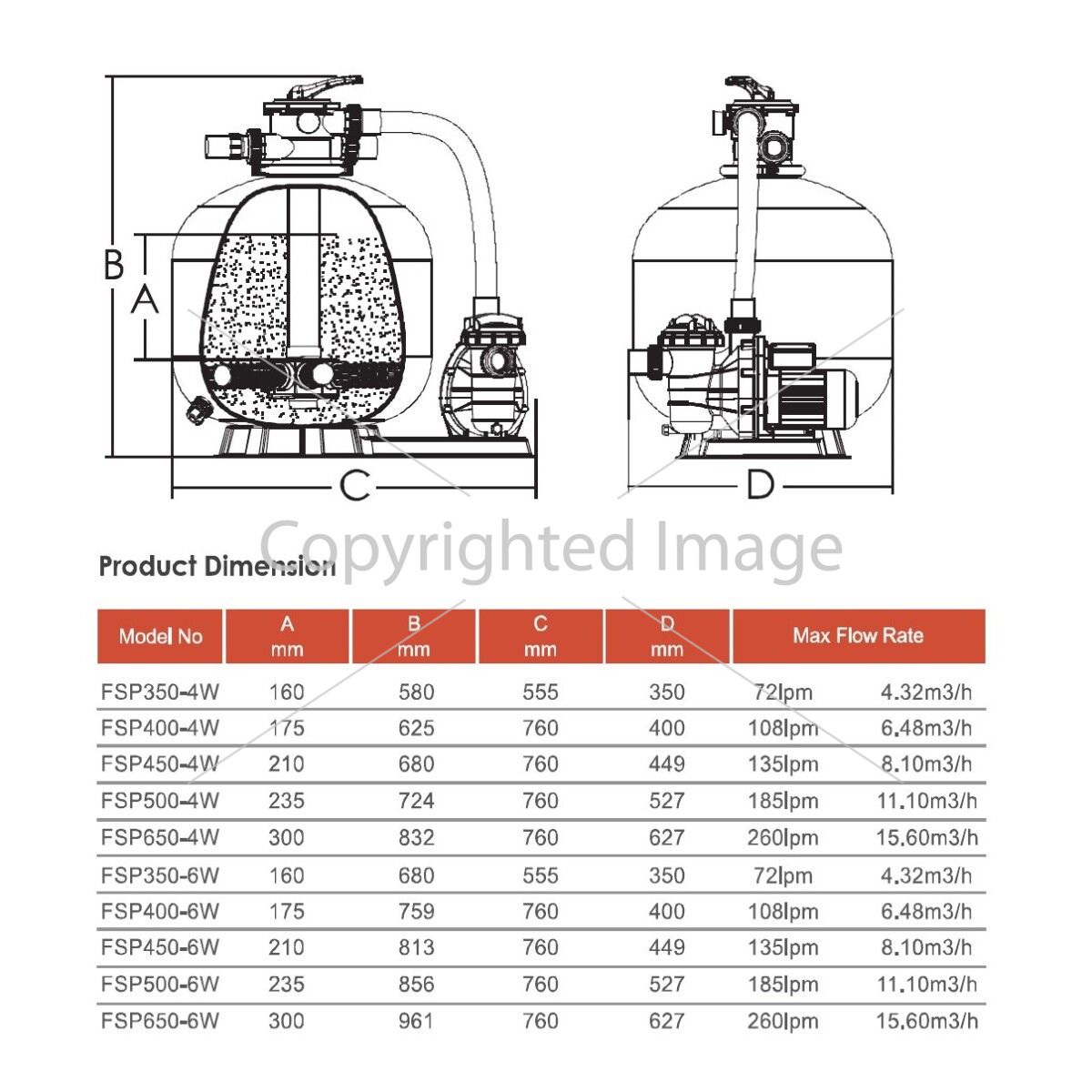 B

A

C

D

Copyrighted Image

Product Dimension

| Model No | A mm | B mm | C mm | D mm | Max Flow Rate | |
|---|---|---|---|---|---|---|
| FSP350-4W | 160 | 580 | 555 | 350 | 72lpm | 4.32m3/h |
| FSP400-4W | 175 | 625 | 760 | 400 | 108lpm | 6.48m3/h |
| FSP450-4W | 210 | 680 | 760 | 449 | 135lpm | 8.10m3/h |
| FSP500-4W | 235 | 724 | 760 | 527 | 185lpm | 11.10m3/h |
| FSP650-4W | 300 | 832 | 760 | 627 | 260lpm | 15.60m3/h |
| FSP350-6W | 160 | 680 | 555 | 350 | 72lpm | 4.32m3/h |
| FSP400-6W | 175 | 759 | 760 | 400 | 108lpm | 6.48m3/h |
| FSP450-6W | 210 | 813 | 760 | 449 | 135lpm | 8.10m3/h |
| FSP500-6W | 235 | 856 | 760 | 527 | 185lpm | 11.10m3/h |
| FSP650-6W | 300 | 961 | 760 | 627 | 260lpm | 15.60m3/h |